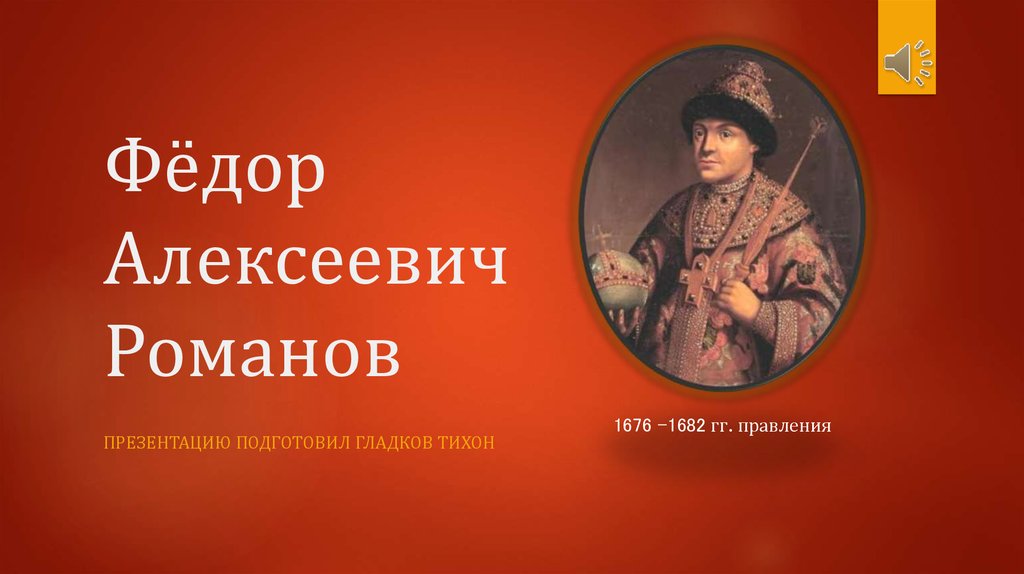 Фёдор Алексеевич Романов

ПРЕЗЕНТАЦИЮ ПОДГОТОВИЛ ГЛАДКОВ ТИХОН

1676 –1682 гг. правления